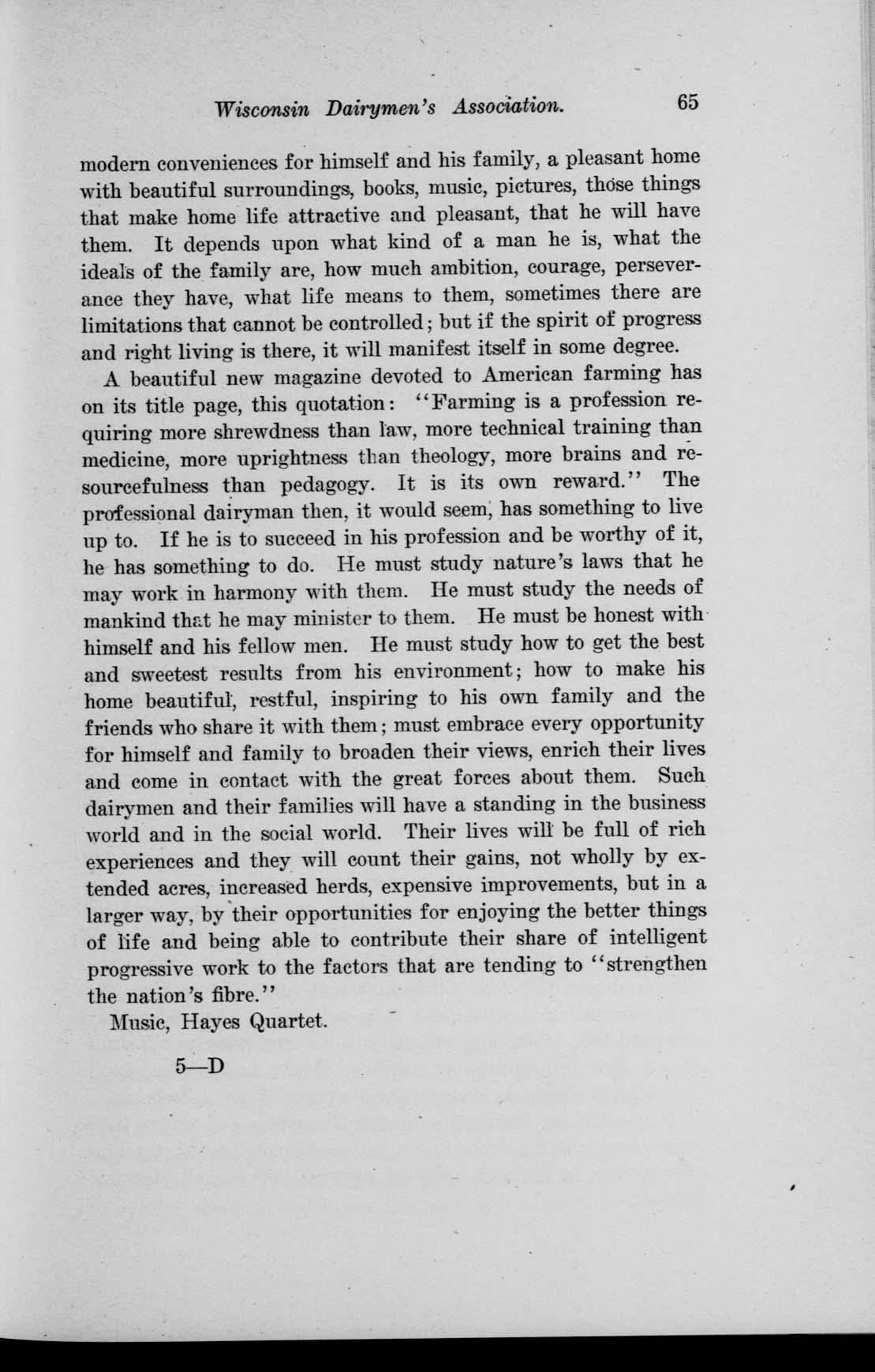 Wisconsin Dairymen's Association. 65

modern conveniences for himself and his family, a pleasant home with beautiful surroundings, books, music, pictures, those things that make home life attractive and pleasant, that he will have them. It depends upon what kind of a man he is, what the ideals of the family are, how much ambition, courage, perseverance they have, what life means to them, sometimes there are limitations that cannot be controlled; but if the spirit of progress and right living is there, it will manifest itself in some degree.

A beautiful new magazine devoted to American farming has on its title page, this quotation: "Farming is a profession requiring more shrewdness than law, more technical training than medicine, more uprightness than theology, more brains and resourcefulness than pedagogy. It is its own reward." The professional dairyman then, it would seem, has something to live up to. If he is to succeed in his profession and be worthy of it, he has something to do. He must study nature's laws that he may work in harmony with them. He must study the needs of mankind that he may minister to them. He must be honest with himself and his fellow men. He must study how to get the best and sweetest results from his environment; how to make his home beautiful, restful, inspiring to his own family and the friends who share it with them; must embrace every opportunity for himself and family to broaden their views, enrich their lives and come in contact with the great forces about them. Such dairymen and their families will have a standing in the business world and in the social world. Their lives will be full of rich experiences and they will count their gains, not wholly by extended acres, increased herds, expensive improvements, but in a larger way, by their opportunities for enjoying the better things of life and being able to contribute their share of intelligent progressive work to the factors that are tending to "strengthen the nation's fibre."

Music, Hayes Quartet.

5—D